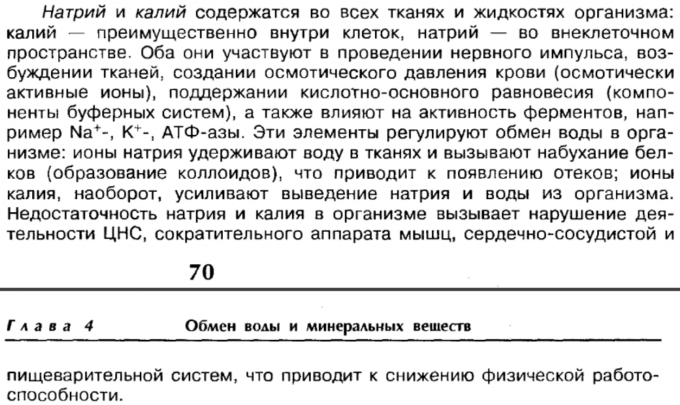 Натрий и калий содержатся во всех тканях и жидкостях организма: калий — преимущественно внутри клеток, натрий — во внеклеточном пространстве. Оба они участвуют в проведении нервного импульса, возбуждении тканей, создании осмотического давления крови (осмотически активные ионы), поддержании кислотно-основного равновесия (компоненты буферных систем), а также влияют на активность ферментов, например $Na^+$-, $K^+$-, АТФ-азы. Эти элементы регулируют обмен воды в организме: ионы натрия удерживают воду в тканях и вызывают набухание белков (образование коллоидов), что приводит к появлению отеков; ионы калия, наоборот, усиливают выведение натрия и воды из организма. Недостаточность натрия и калия в организме вызывает нарушение деятельности ЦНС, сократительного аппарата мышц, сердечно-сосудистой и

70

Глава 4 Обмен воды и минеральных веществ

пищеварительной систем, что приводит к снижению физической работоспособности.